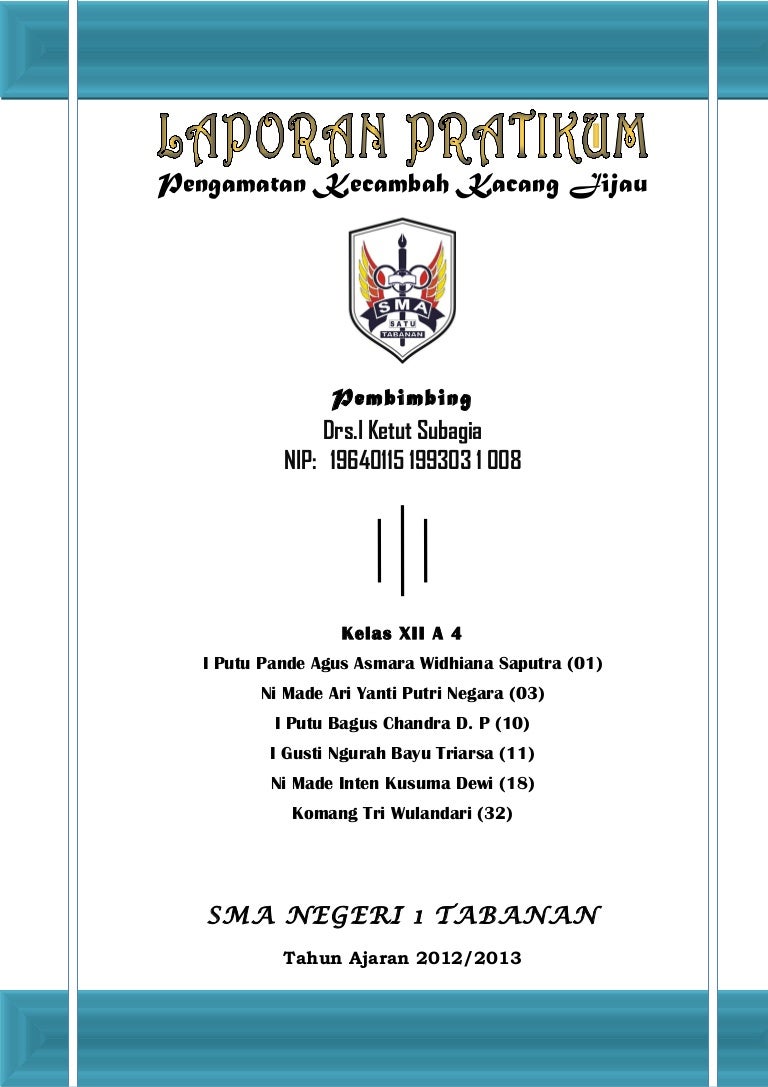 LAPORAN PRATIKUM
Pengamatan Kecambah Kacang Hijau

SMA
SATU
TABANAN

Pembimbing
Drs.I Ketut Subagia
NIP: 19640115 199303 1 008

Kelas XII A 4
I Putu Pande Agus Asmara Widhiana Saputra (01)
Ni Made Ari Yanti Putri Negara (03)
I Putu Bagus Chandra D. P (10)
I Gusti Ngurah Bayu Triarsa (11)
Ni Made Inten Kusuma Dewi (18)
Komang Tri Wulandari (32)

SMA NEGERI 1 TABANAN

Tahun Ajaran 2012/2013